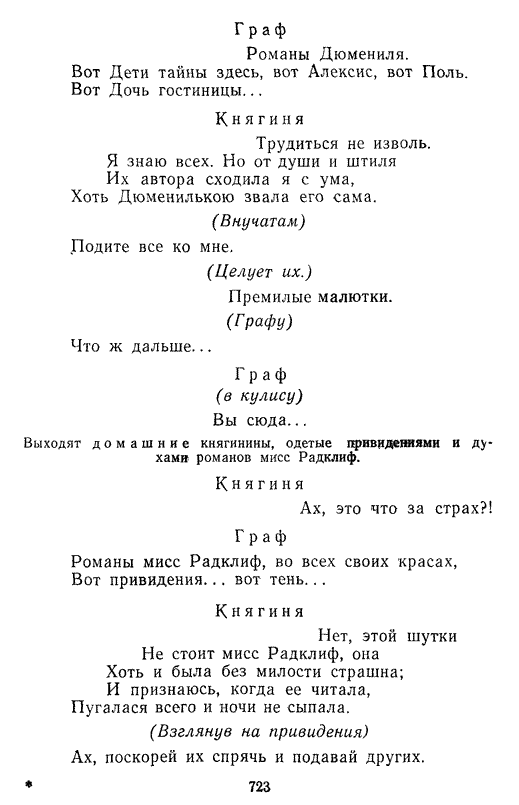 Граф

Романы Дюмениля.
Вот Дети тайны здесь, вот Алексис, вот Поль.
Вот Дочь гостиницы...

Княгиня

Трудиться не изволь.
Я знаю всех. Но от души и штиля
Их автора сходила я с ума,
Хоть Дюменилькою звала его сама.

(Внучатам)

Подите все ко мне.

(Целует их.)

Премилые малютки.

(Графу)

Что ж дальше...

Граф

(в кулису)

Вы сюда...

Выходят домашние княгинины, одетые привидениями и духами романов мисс Радклиф.

Княгиня

Ах, это что за страх?!

Граф

Романы мисс Радклиф, во всех своих красах,
Вот привидения... вот тень...

Княгиня

Нет, этой шутки
Не стоит мисс Радклиф, она
Хоть и была без милости страшна;
И признаюсь, когда ее читала,
Пугалася всего и ночи не сыпала.

(Взглянув на привидения)

Ах, поскорей их спрячь и подавай других.

*

723